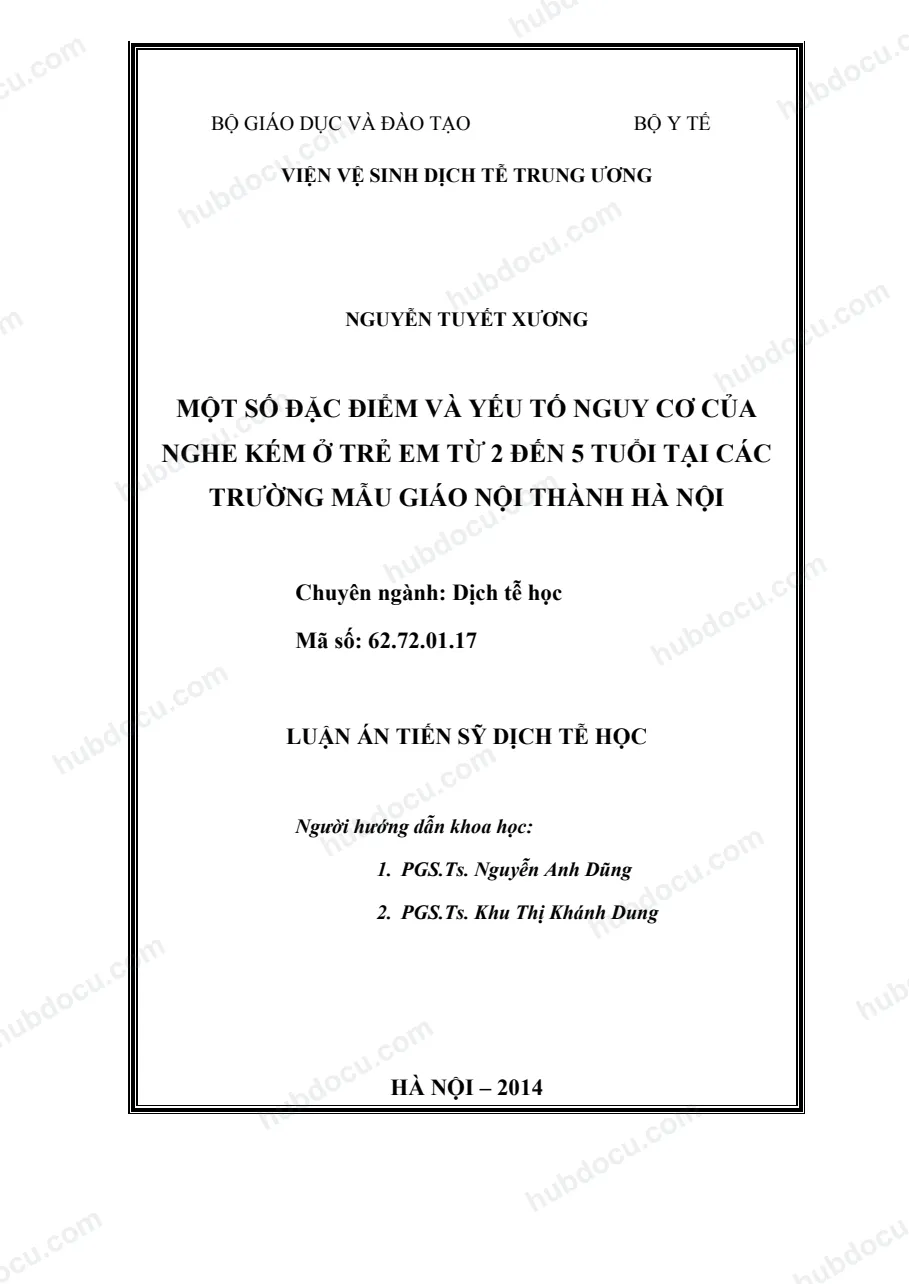 BỘ GIÁO DỤC VÀ ĐÀO TẠO BỘ Y TẾ

VIỆN VỆ SINH DỊCH TỄ TRUNG ƯƠNG

NGUYỄN TUYẾT XƯƠNG

MỘT SỐ ĐẶC ĐIỂM VÀ YẾU TỐ NGUY CƠ CỦA NGHE KÉM Ở TRẺ EM TỪ 2 ĐẾN 5 TUỔI TẠI CÁC TRƯỜNG MẪU GIÁO NỘI THÀNH HÀ NỘI

Chuyên ngành: Dịch tễ học

Mã số: 62.72.01.17

LUẬN ÁN TIẾN SỸ DỊCH TỄ HỌC

Người hướng dẫn khoa học:

1. PGS.Ts. Nguyễn Anh Dũng

2. PGS.Ts. Khu Thị Khánh Dung

HÀ NỘI – 2014

hubdocu.com